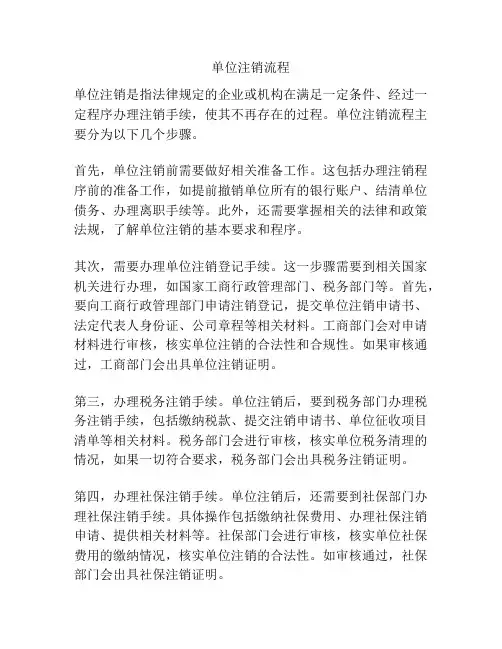 单位注销流程

单位注销是指法律规定的企业或机构在满足一定条件、经过一定程序办理注销手续，使其不再存在的过程。单位注销流程主要分为以下几个步骤。

首先，单位注销前需要做好相关准备工作。这包括办理注销程序前的准备工作，如提前撤销单位所有的银行账户、结清单位债务、办理离职手续等。此外，还需要掌握相关的法律和政策法规，了解单位注销的基本要求和程序。

其次，需要办理单位注销登记手续。这一步骤需要到相关国家机关进行办理，如国家工商行政管理部门、税务部门等。首先，要向工商行政管理部门申请注销登记，提交单位注销申请书、法定代表人身份证、公司章程等相关材料。工商部门会对申请材料进行审核，核实单位注销的合法性和合规性。如果审核通过，工商部门会出具单位注销证明。

第三，办理税务注销手续。单位注销后，要到税务部门办理税务注销手续，包括缴纳税款、提交注销申请书、单位征收项目清单等相关材料。税务部门会进行审核，核实单位税务清理的情况，如果一切符合要求，税务部门会出具税务注销证明。

第四，办理社保注销手续。单位注销后，还需要到社保部门办理社保注销手续。具体操作包括缴纳社保费用、办理社保注销申请、提供相关材料等。社保部门会进行审核，核实单位社保费用的缴纳情况，核实单位注销的合法性。如审核通过，社保部门会出具社保注销证明。